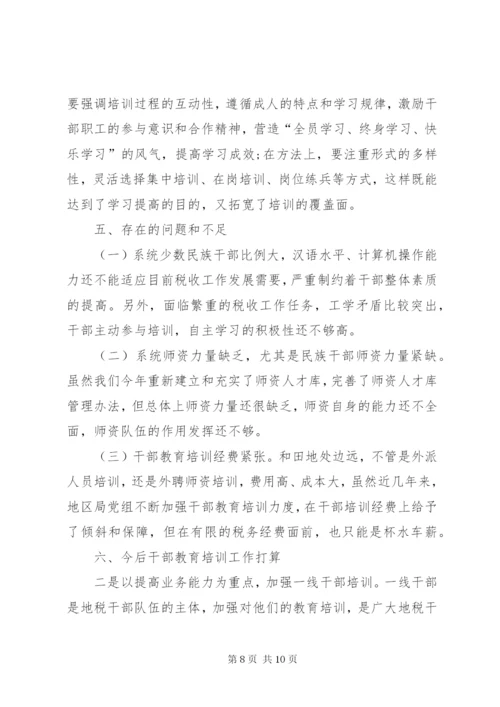 要强调培训过程的互动性，遵循成人的特点和学习规律，激励干部职工的参与意识和合作精神，营造“全员学习、终身学习、快乐学习”的风气，提高学习成效;在方法上，要注重形式的多样性，灵活选择集中培训、在岗培训、岗位练兵等方式，这样既能达到了学习提高的目的，又拓宽了培训的覆盖面。

五、存在的问题和不足

（一）系统少数民族干部比例大，汉语水平、计算机操作能力还不能适应目前税收工作发展需要，严重制约着干部整体素质的提高。另外，面临繁重的税收工作任务，工学矛盾比较突出，干部主动参与培训，自主学习的积极性还不够高。

（二）系统师资力量缺乏，尤其是民族干部师资力量紧缺。虽然我们今年重新建立和充实了师资人才库，完善了师资人才库管理办法，但总体上师资力量还很缺乏，师资自身的能力还不全面，师资队伍的作用发挥还不够。

（三）干部教育培训经费紧张。和田地处边远，不管是外派人员培训，还是外聘师资培训，费用高、成本大，虽然近几年来，地区局党组不断加强干部教育培训力度，在干部培训经费上给予了倾斜和保障，但在有限的税务经费面前，也只能是杯水车薪。

六、今后干部教育培训工作打算

二是以提高业务能力为重点，加强一线干部培训。一线干部是地税干部队伍的主体，加强对他们的教育培训，是广大地税干

第 8 页 共 10 页